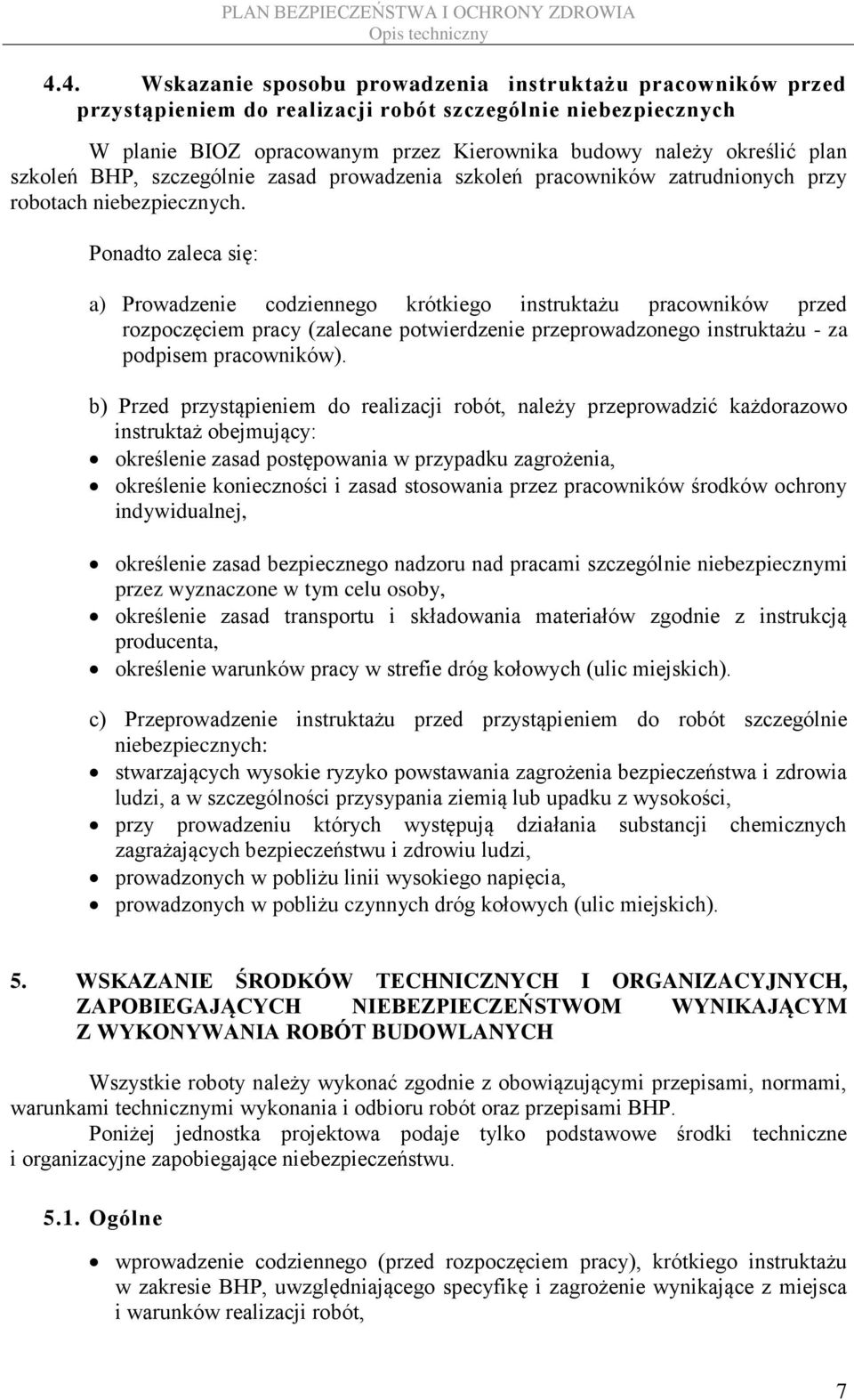 PLAN BEZPIECZEŃSTWA I OCHRONY ZDROWIA
Opis techniczny

4.4. Wskazanie sposobu prowadzenia instruktażu pracowników przed przystąpieniem do realizacji robót szczególnie niebezpiecznych

W planie BIOZ opracowanym przez Kierownika budowy należy określić plan szkoleń BHP, szczególnie zasad prowadzenia szkoleń pracowników zatrudnionych przy robotach niebezpiecznych.

Ponadto zaleca się:

a) Prowadzenie codziennego krótkiego instruktażu pracowników przed rozpoczęciem pracy (zalecane potwierdzenie przeprowadzonego instruktażu - za podpisem pracowników).

b) Przed przystąpieniem do realizacji robót, należy przeprowadzić każdorazowo instruktaż obejmujący:
• określenie zasad postępowania w przypadku zagrożenia,
• określenie konieczności i zasad stosowania przez pracowników środków ochrony indywidualnej,
• określenie zasad bezpiecznego nadzoru nad pracami szczególnie niebezpiecznymi przez wyznaczone w tym celu osoby,
• określenie zasad transportu i składowania materiałów zgodnie z instrukcją producenta,
• określenie warunków pracy w strefie dróg kołowych (ulic miejskich).

c) Przeprowadzenie instruktażu przed przystąpieniem do robót szczególnie niebezpiecznych:
• stwarzających wysokie ryzyko powstawania zagrożenia bezpieczeństwa i zdrowia ludzi, a w szczególności przysypania ziemią lub upadku z wysokości,
• przy prowadzeniu których występują działania substancji chemicznych zagrażających bezpieczeństwu i zdrowiu ludzi,
• prowadzonych w pobliżu linii wysokiego napięcia,
• prowadzonych w pobliżu czynnych dróg kołowych (ulic miejskich).

5. WSKAZANIE ŚRODKÓW TECHNICZNYCH I ORGANIZACYJNYCH, ZAPOBIEGAJĄCYCH NIEBEZPIECZEŃSTWOM WYNIKAJĄCYM Z WYKONYWANIA ROBÓT BUDOWLANYCH

Wszystkie roboty należy wykonać zgodnie z obowiązującymi przepisami, normami, warunkami technicznymi wykonania i odbioru robót oraz przepisami BHP.
Poniżej jednostka projektowa podaje tylko podstawowe środki techniczne i organizacyjne zapobiegające niebezpieczeństwu.

5.1. Ogólne

• wprowadzenie codziennego (przed rozpoczęciem pracy), krótkiego instruktażu w zakresie BHP, uwzględniającego specyfikę i zagrożenie wynikające z miejsca i warunków realizacji robót,

7